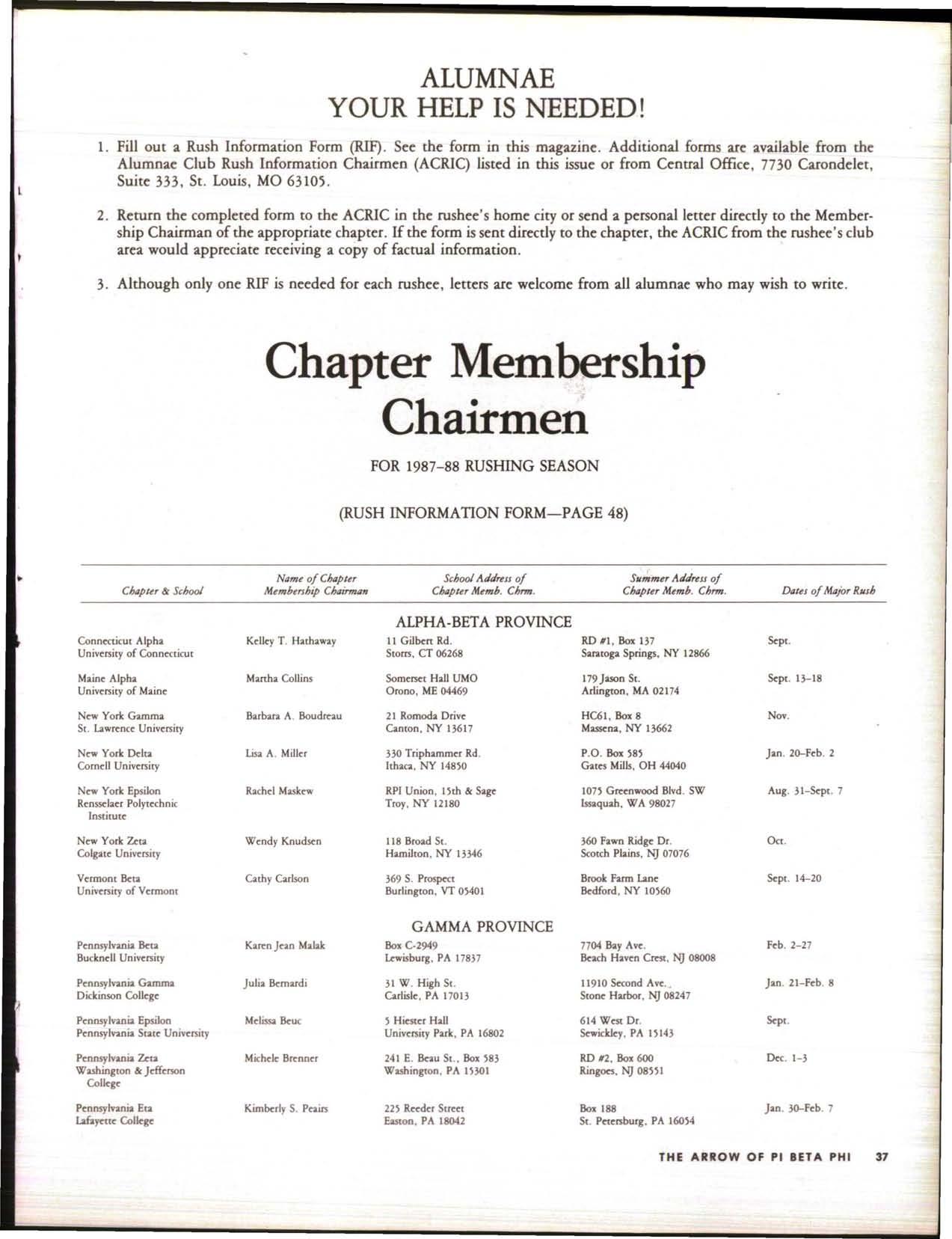 ALUMNAE
YOUR HELP IS NEEDED!

1. Fill out a Rush Information Form (RIF). See the form in this magazine. Additional forms are available from the Alumnae Club Rush Information Chairmen (ACRIC) listed in this issue or from Central Office, 7730 Carondelet, Suite 333, St. Louis, MO 63105.

2. Return the completed form to the ACRIC in the rushee's home city or send a personal letter directly to the Membership Chairman of the appropriate chapter. If the form is sent directly to the chapter, the ACRIC from the rushee's club area would appreciate receiving a copy of factual information.

3. Although only one RIF is needed for each rushee, letters are welcome from all alumnae who may wish to write.

Chapter Membership Chairmen

FOR 1987-88 RUSHING SEASON

(RUSH INFORMATION FORM—PAGE 48)

| Chapter & School | Name of Chapter Membership Chairman | School Address of Chapter Memb. Chrm. | Summer Address of Chapter Memb. Chrm. | Dates of Major Rush |
|---|---|---|---|---|
| ALPHA-BETA PROVINCE | | | | |
| Connecticut Alpha University of Connecticut | Kelley T. Hathaway | 11 Gilbert Rd. Storrs, CT 06268 | RD #1, Box 137 Saratoga Springs, NY 12866 | Sept. |
| Maine Alpha University of Maine | Martha Collins | Somerset Hall UMO Orono, ME 04469 | 179 Jason St. Arlington, MA 02174 | Sept. 13-18 |
| New York Gamma St. Lawrence University | Barbara A. Boudreau | 21 Romoda Drive Canton, NY 13617 | HC61, Box 8 Massena, NY 13662 | Nov. |
| New York Delta Cornell University | Lisa A. Miller | 330 Triphammer Rd. Ithaca, NY 14850 | P.O. Box 585 Gates Mills, OH 44040 | Jan. 20-Feb. 2 |
| New York Epsilon Rensselaer Polytechnic Institute | Rachel Maskew | RPI Union, 15th & Sage Troy, NY 12180 | 1075 Greenwood Blvd. SW Issaquah, WA 98027 | Aug. 31-Sept. 7 |
| New York Zeta Colgate University | Wendy Knudsen | 118 Broad St. Hamilton, NY 13346 | 360 Fawn Ridge Dr. Scotch Plains, NJ 07076 | Oct. |
| Vermont Beta University of Vermont | Cathy Carlson | 369 S. Prospect Burlington, VT 05401 | Brook Farm Lane Bedford, NY 10560 | Sept. 14-20 |
| GAMMA PROVINCE | | | | |
| Pennsylvania Beta Bucknell University | Karen Jean Malak | Box C-2949 Lewisburg, PA 17837 | 7704 Bay Ave. Beach Haven Crest, NJ 08008 | Feb. 2-27 |
| Pennsylvania Gamma Dickinson College | Julia Bernardi | 31 W. High St. Carlisle, PA 17013 | 11910 Second Ave. Stone Harbor, NJ 08247 | Jan. 21-Feb. 8 |
| Pennsylvania Epsilon Pennsylvania State University | Melissa Beuc | 5 Hiester Hall University Park, PA 16802 | 614 West Dr. Sewickley, PA 15143 | Sept. |
| Pennsylvania Zeta Washington & Jefferson College | Michele Brenner | 241 E. Beau St., Box 583 Washington, PA 15301 | RD #2, Box 600 Ringoes, NJ 08551 | Dec. 1-3 |
| Pennsylvania Eta Lafayette College | Kimberly S. Peairs | 225 Reeder Street Easton, PA 18042 | Box 188 St. Petersburg, PA 16054 | Jan. 30-Feb. 7 |

THE ARROW OF PI BETA PHI 37